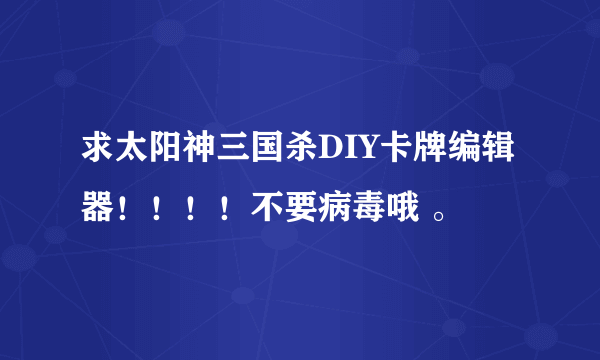 求太阳神三国杀DIY卡牌编辑器！！！！不要病毒哦 。